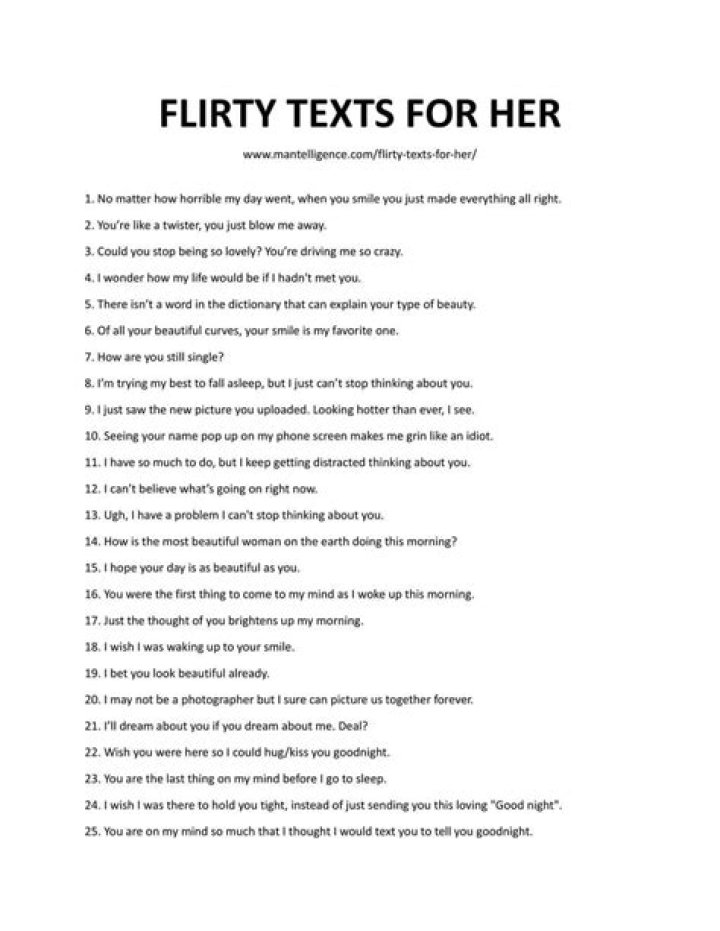 FLIRTY TEXTS FOR HER

www.mantelligence.com/flirty-texts-for-her/

1. No matter how horrible my day went, when you smile you just made everything all right.

2. You're like a twister, you just blow me away.

3. Could you stop being so lovely? You're driving me so crazy.

4. I wonder how my life would be if I hadn't met you.

5. There isn't a word in the dictionary that can explain your type of beauty.

6. Of all your beautiful curves, your smile is my favorite one.

7. How are you still single?

8. I'm trying my best to fall asleep, but I just can't stop thinking about you.

9. I just saw the new picture you uploaded. Looking hotter than ever, I see.

10. Seeing your name pop up on my phone screen makes me grin like an idiot.

11. I have so much to do, but I keep getting distracted thinking about you.

12. I can't believe what's going on right now.

13. Ugh, I have a problem I can't stop thinking about you.

14. How is the most beautiful woman on the earth doing this morning?

15. I hope your day is as beautiful as you.

16. You were the first thing to come to my mind as I woke up this morning.

17. Just the thought of you brightens up my morning.

18. I wish I was waking up to your smile.

19. I bet you look beautiful already.

20. I may not be a photographer but I sure can picture us together forever.

21. I'll dream about you if you dream about me. Deal?

22. Wish you were here so I could hug/kiss you goodnight.

23. You are the last thing on my mind before I go to sleep.

24. I wish I was there to hold you tight, instead of just sending you this loving "Good night".

25. You are on my mind so much that I thought I would text you to tell you goodnight.